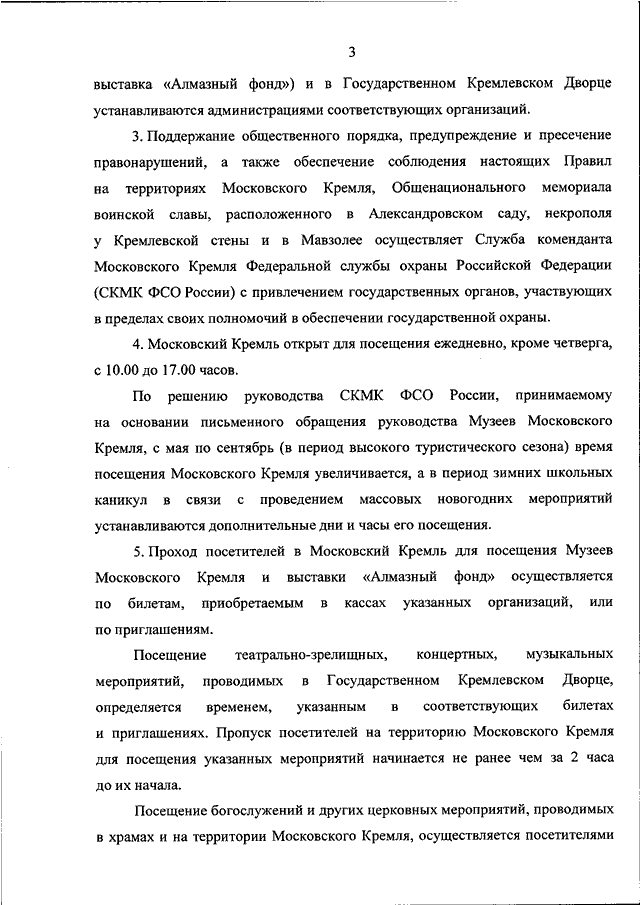 3

выставка «Алмазный фонд») и в Государственном Кремлевском Дворце устанавливаются администрациями соответствующих организаций.

3. Поддержание общественного порядка, предупреждение и пресечение правонарушений, а также обеспечение соблюдения настоящих Правил на территориях Московского Кремля, Общенационального мемориала воинской славы, расположенного в Александровском саду, некрополя у Кремлевской стены и в Мавзолее осуществляет Служба коменданта Московского Кремля Федеральной службы охраны Российской Федерации (СКМК ФСО России) с привлечением государственных органов, участвующих в пределах своих полномочий в обеспечении государственной охраны.

4. Московский Кремль открыт для посещения ежедневно, кроме четверга, с 10.00 до 17.00 часов.

По решению руководства СКМК ФСО России, принимаемому на основании письменного обращения руководства Музеев Московского Кремля, с мая по сентябрь (в период высокого туристического сезона) время посещения Московского Кремля увеличивается, а в период зимних школьных каникул в связи с проведением массовых новогодних мероприятий устанавливаются дополнительные дни и часы его посещения.

5. Проход посетителей в Московский Кремль для посещения Музеев Московского Кремля и выставки «Алмазный фонд» осуществляется по билетам, приобретаемым в кассах указанных организаций, или по приглашениям.

Посещение театрально-зрелищных, концертных, музыкальных мероприятий, проводимых в Государственном Кремлевском Дворце, определяется временем, указанным в соответствующих билетах и приглашениях. Пропуск посетителей на территорию Московского Кремля для посещения указанных мероприятий начинается не ранее чем за 2 часа до их начала.

Посещение богослужений и других церковных мероприятий, проводимых в храмах и на территории Московского Кремля, осуществляется посетителями